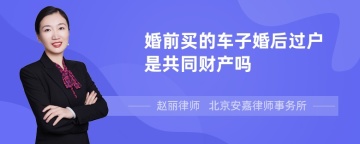 婚前买的车子婚后过户是共同财产吗

赵丽律师　北京安嘉律师事务所